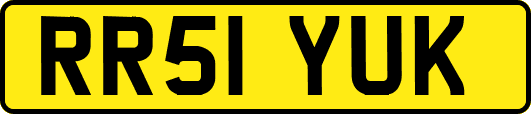 RR51 YUK